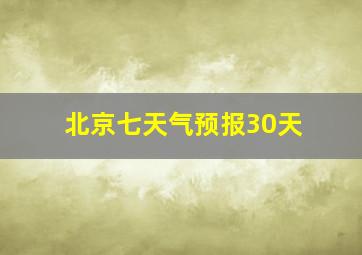 北京七天气预报30天